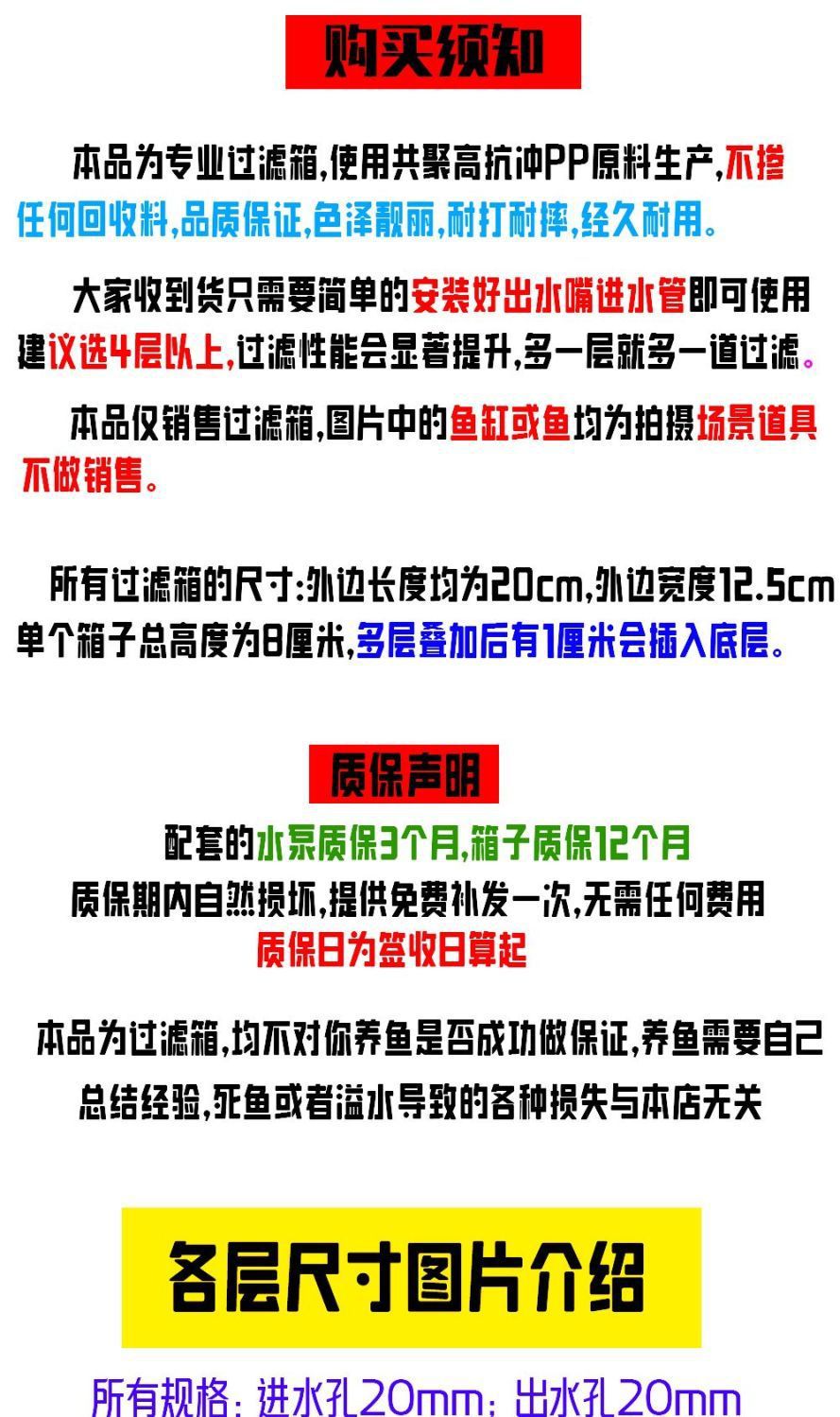 购买须知

本品为专业过滤箱,使用共聚高抗冲PP原料生产,不掺任何回收料,品质保证,色泽靓丽,耐打耐摔,经久耐用。

大家收到货只需要简单的安装好出水嘴进水管即可使用建议选4层以上,过滤性能会显著提升,多一层就多一道过滤。

本品仅销售过滤箱,图片中的鱼缸或鱼均为拍摄场景道具不做销售。

所有过滤箱的尺寸:外边长度均为20cm,外边宽度12.5cm单个箱子总高度为8厘米,多层叠加后有1厘米会插入底层。

质保声明

配套的水泵质保3个月,箱子质保12个月
质保期内自然损坏,提供免费补发一次,无需任何费用
质保日为签收日算起

本品为过滤箱,均不对你养鱼是否成功做保证,养鱼需要自己总结经验,死鱼或者溢水导致的各种损失与本店无关

各层尺寸图片介绍

所有规格:进水孔20mm:出水孔20mm